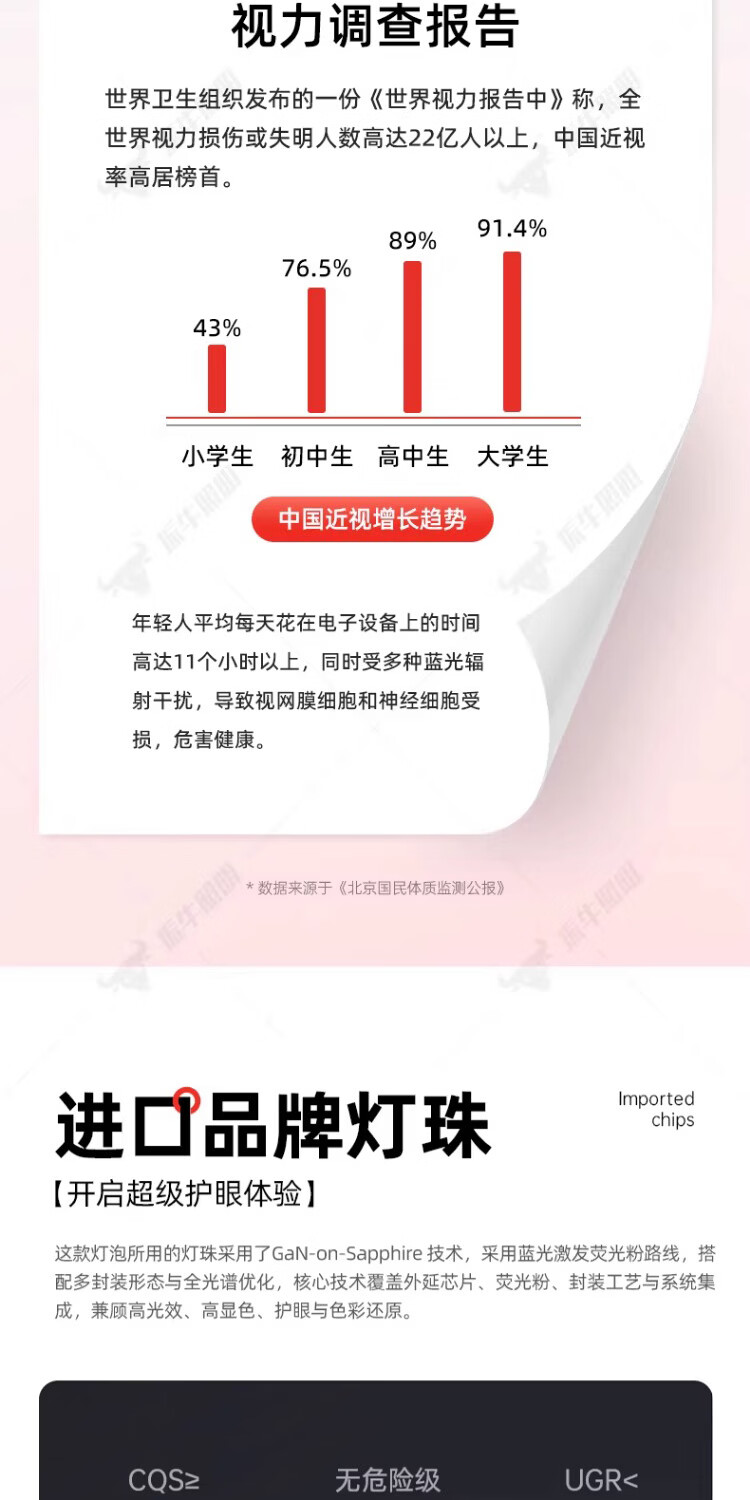 视力调查报告

世界卫生组织发布的一份《世界视力报告中》称，全世界视力损伤或失明人数高达22亿人以上，中国近视率高居榜首。

43%
76.5%
89%
91.4%

小学生 初中生 高中生 大学生

中国近视增长趋势

年轻人平均每天花在电子设备上的时间高达11个小时以上，同时受多种蓝光辐射干扰，导致视网膜细胞和神经细胞受损，危害健康。

* 数据来源于《北京国民体质监测公报》

进口品牌灯珠

Imported chips

【开启超级护眼体验】

这款灯泡所用的灯珠采用了GaN-on-Sapphire技术，采用蓝光激发荧光粉路线，搭配多封装形态与全光谱优化，核心技术覆盖外延芯片、荧光粉、封装工艺与系统集成，兼顾高光效、高显色、护眼与色彩还原。

CQS≥ 无危险级 UGR<

振牛照明